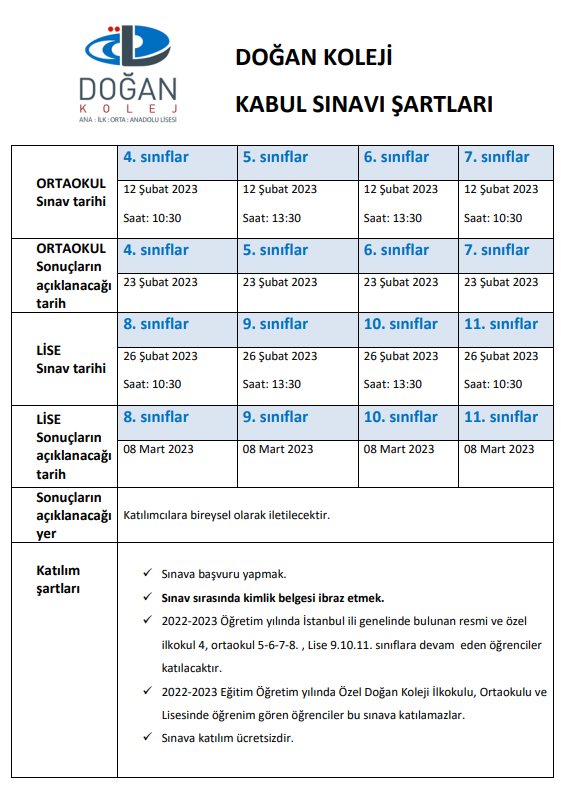 DOĞAN KOLEJ
ANA : İLK : ORTA : ANADOLU LİSESİ

DOĞAN KOLEJİ

KABUL SINAVI ŞARTLARI

| | | | | |
|---|---|---|---|---|
| ORTAOKUL Sınav tarihi | 4. sınıflar | 5. sınıflar | 6. sınıflar | 7. sınıflar |
| | 12 Şubat 2023 Saat: 10:30 | 12 Şubat 2023 Saat: 13:30 | 12 Şubat 2023 Saat: 13:30 | 12 Şubat 2023 Saat: 10:30 |
| ORTAOKUL Sonuçların açıklanacağı tarih | 4. sınıflar | 5. sınıflar | 6. sınıflar | 7. sınıflar |
| | 23 Şubat 2023 | 23 Şubat 2023 | 23 Şubat 2023 | 23 Şubat 2023 |
| LİSE Sınav tarihi | 8. sınıflar | 9. sınıflar | 10. sınıflar | 11. sınıflar |
| | 26 Şubat 2023 Saat: 10:30 | 26 Şubat 2023 Saat: 13:30 | 26 Şubat 2023 Saat: 13:30 | 26 Şubat 2023 Saat: 10:30 |
| LİSE Sonuçların açıklanacağı tarih | 8. sınıflar | 9. sınıflar | 10. sınıflar | 11. sınıflar |
| | 08 Mart 2023 | 08 Mart 2023 | 08 Mart 2023 | 08 Mart 2023 |
| Sonuçların açıklanacağı yer | Katılımcılara bireysel olarak iletilecektir. | | | |
| Katılım şartları | ✓ Sınava başvuru yapmak. ✓ Sınav sırasında kimlik belgesi ibraz etmek. ✓ 2022-2023 Öğretim yılında İstanbul ili genelinde bulunan resmi ve özel ilkokul 4, ortaokul 5-6-7-8. , Lise 9.10.11. sınıflara devam eden öğrenciler katılacaktır. ✓ 2022-2023 Eğitim Öğretim yılında Özel Doğan Koleji İlkokulu, Ortaokulu ve Lisesinde öğrenim gören öğrenciler bu sınava katılamazlar. ✓ Sınava katılım ücretsizdir. | | | |